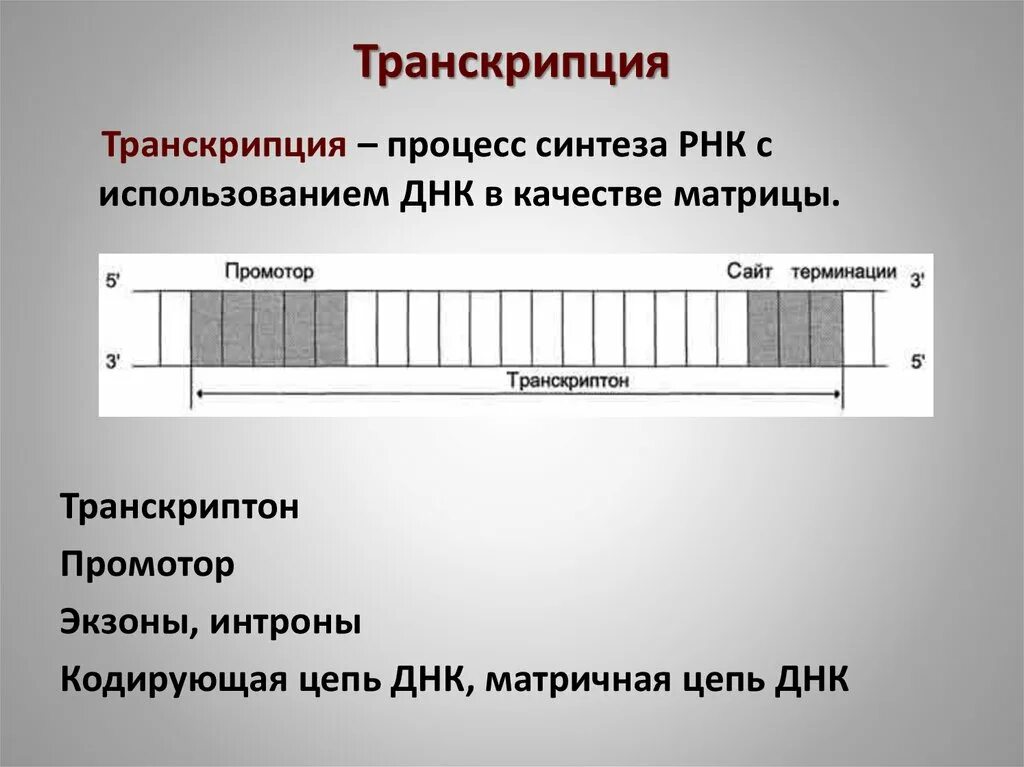 Транскрипция

Транскрипция – процесс синтеза РНК с использованием ДНК в качестве матрицы.

5'
Промотор
Сайт терминации
3'
3'
5'
Транскриптон

Транскриптон

Промотор

Экзоны, интроны

Кодирующая цепь ДНК, матричная цепь ДНК